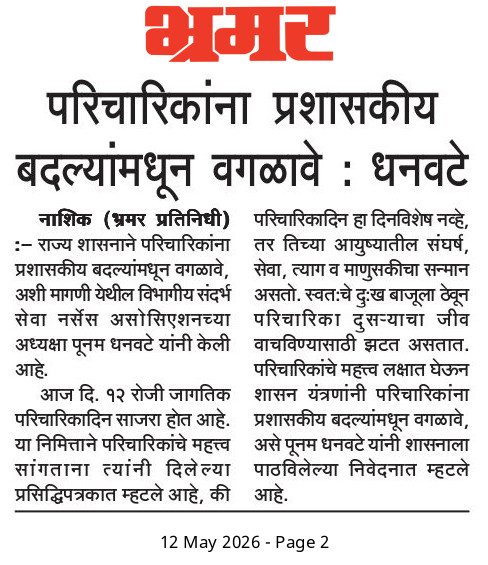 भ्रमर

परिचारिकांना प्रशासकीय बदल्यांमधून वगळावे : धनवटे

नाशिक (भ्रमर प्रतिनिधी) :– राज्य शासनाने परिचारिकांना प्रशासकीय बदल्यांमधून वगळावे, अशी मागणी येथील विभागीय संदर्भ सेवा नर्सेस असोसिएशनच्या अध्यक्षा पूनम धनवटे यांनी केली आहे.

आज दि. १२ रोजी जागतिक परिचारिकादिन साजरा होत आहे. या निमित्ताने परिचारिकांचे महत्त्व सांगताना त्यांनी दिलेल्या प्रसिद्धिपत्रकात म्हटले आहे, की परिचारिकादिन हा दिनविशेष नव्हे, तर तिच्या आयुष्यातील संघर्ष, सेवा, त्याग व माणुसकीचा सन्मान असतो. स्वत:चे दु:ख बाजूला ठेवून परिचारिका दुसऱ्याचा जीव वाचविण्यासाठी झटत असतात. परिचारिकांचे महत्त्व लक्षात घेऊन शासन यंत्रणांनी परिचारिकांना प्रशासकीय बदल्यांमधून वगळावे, असे पूनम धनवटे यांनी शासनाला पाठविलेल्या निवेदनात म्हटले आहे.

12 May 2026 - Page 2